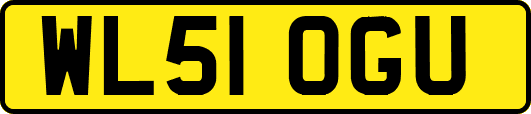 WL51 OGU